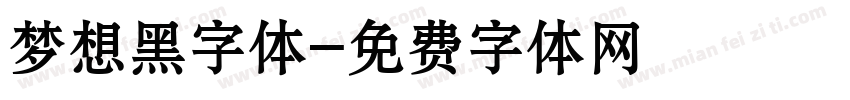 梦想黑字体-免费字体网

www.mian fei zi ti.com